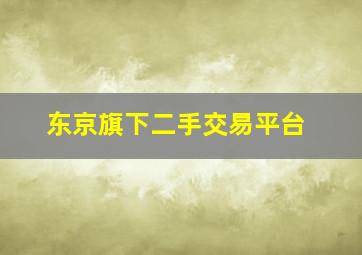 东京旗下二手交易平台